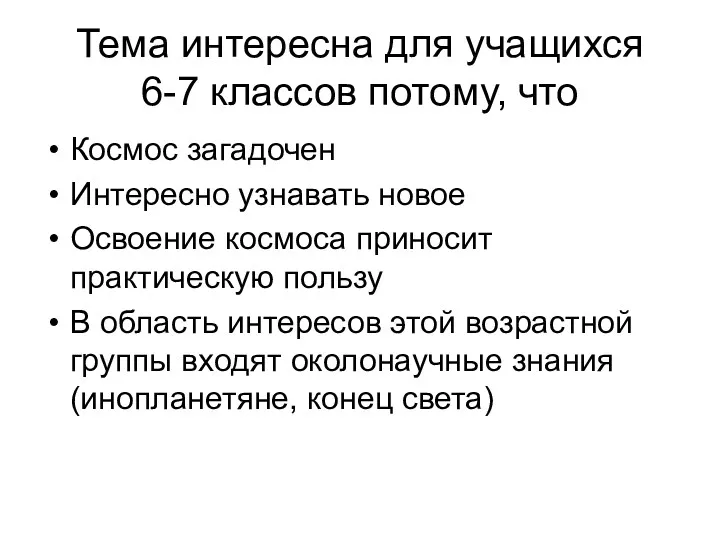 Тема интересна для учащихся 6-7 классов потому, что

• Космос загадочен
• Интересно узнавать новое
• Освоение космоса приносит практическую пользу
• В область интересов этой возрастной группы входят околонаучные знания (инопланетяне, конец света)